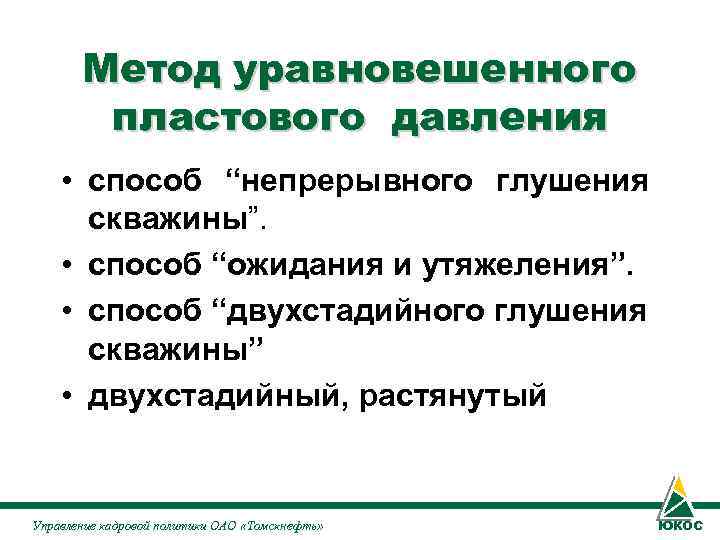 Метод уравновешенного пластового давления

• способ "непрерывного глушения скважины".
• способ "ожидания и утяжеления".
• способ "двухстадийного глушения скважины"
• двухстадийный, растянутый

Управление кадровой политики ОАО «Томскнефть»

ЮКОС